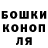 БОШКИ
КОНОП
ЛЯ